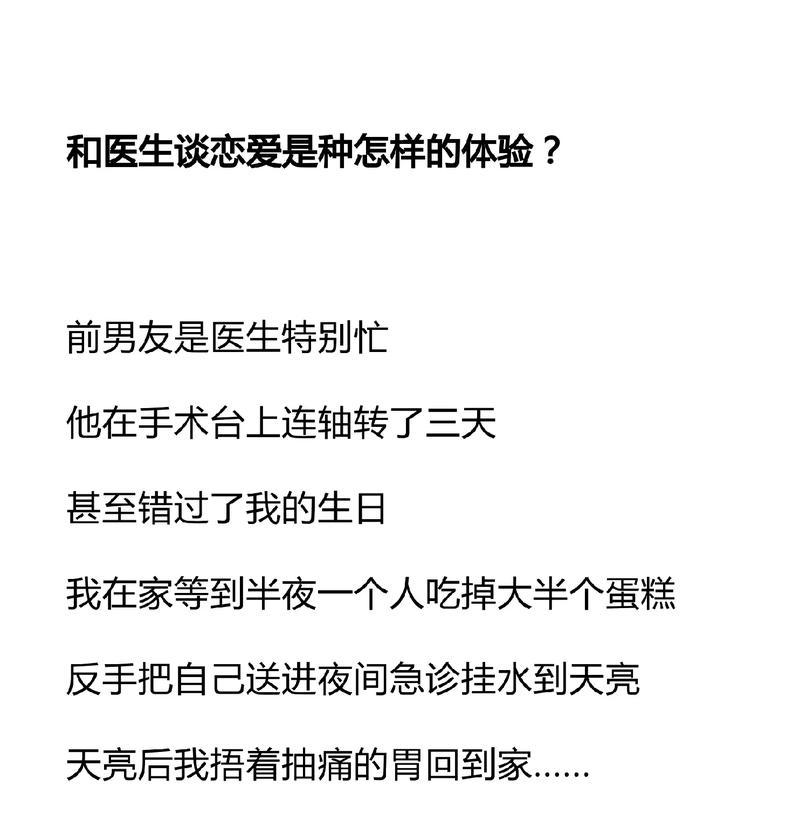 和医生谈恋爱是种怎样的体验？

前男友是医生特别忙

他在手术台上连轴转了三天

甚至错过了我的生日

我在家等到半夜一个人吃掉大半个蛋糕

反手把自己送进夜间急诊挂水到天亮

天亮后我捂着抽痛的胃回到家……